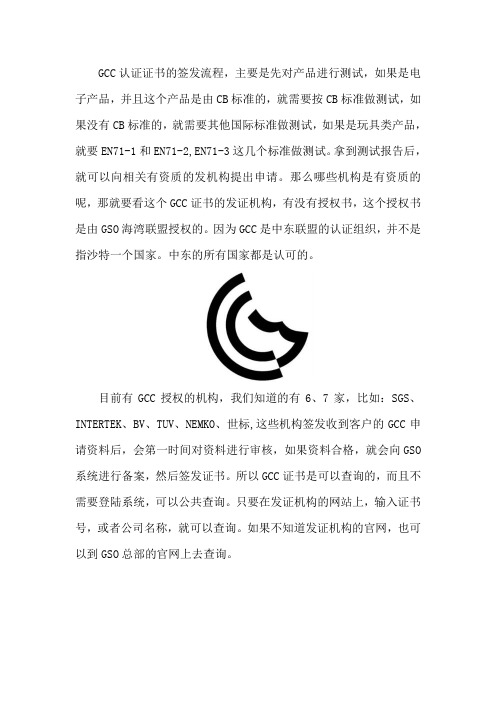 GCC 认证证书的签发流程，主要是先对产品进行测试，如果是电子产品，并且这个产品是由 CB 标准的，就需要按 CB 标准做测试，如果没有 CB 标准的，就需要其他国际标准做测试，如果是玩具类产品，就要 EN71-1 和 EN71-2,EN71-3 这几个标准做测试。拿到测试报告后，就可以向相关有资质的发机构提出申请。那么哪些机构是有资质的呢，那就要看这个 GCC 证书的发证机构，有没有授权书，这个授权书是由 GSO 海湾联盟授权的。因为 GCC 是中东联盟的认证组织，并不是指沙特一个国家。中东的所有国家都是认可的。

目前有 GCC 授权的机构，我们知道的有 6、7 家，比如：SGS、INTERTEK、BV、TUV、NEMKO、世标,这些机构签发收到客户的 GCC 申请资料后，会第一时间对资料进行审核，如果资料合格，就会向 GSO 系统进行备案，然后签发证书。所以 GCC 证书是可以查询的，而且不需要登陆系统，可以公共查询。只要在发证机构的网站上，输入证书号，或者公司名称，就可以查询。如果不知道发证机构的官网，也可以到 GSO 总部的官网上去查询。